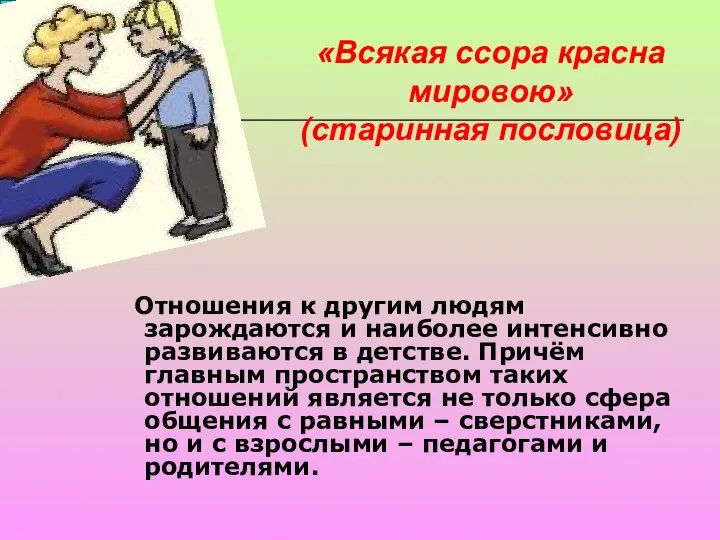 «Всякая ссора красна мировою»
(старинная пословица)

Отношения к другим людям зарождаются и наиболее интенсивно развиваются в детстве. Причём главным пространством таких отношений является не только сфера общения с равными – сверстниками, но и с взрослыми – педагогами и родителями.